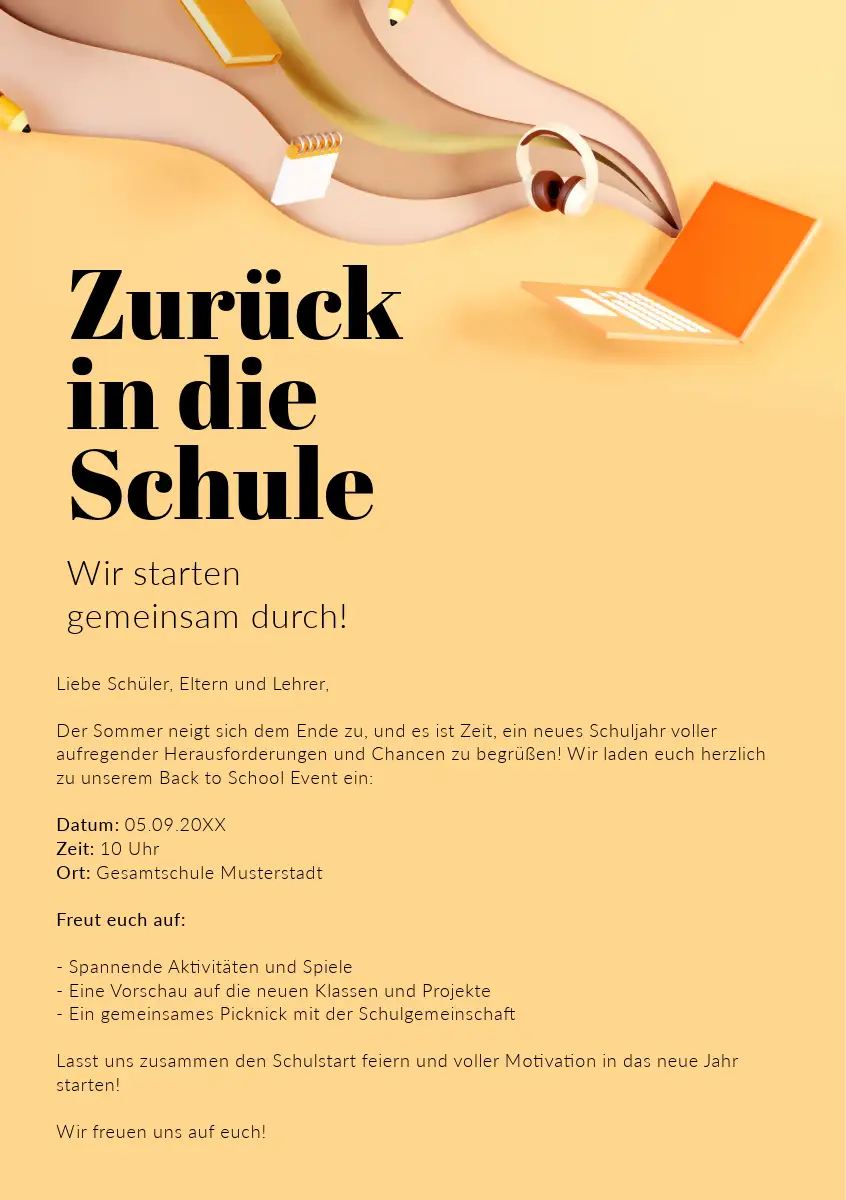 Zurück in die Schule

Wir starten gemeinsam durch!

Liebe Schüler, Eltern und Lehrer,

Der Sommer neigt sich dem Ende zu, und es ist Zeit, ein neues Schuljahr voller aufregender Herausforderungen und Chancen zu begrüßen! Wir laden euch herzlich zu unserem Back to School Event ein:

Datum: 05.09.20XX
Zeit: 10 Uhr
Ort: Gesamtschule Musterstadt

Freut euch auf:

- Spannende Aktivitäten und Spiele
- Eine Vorschau auf die neuen Klassen und Projekte
- Ein gemeinsames Picknick mit der Schulgemeinschaft

Lasst uns zusammen den Schulstart feiern und voller Motivation in das neue Jahr starten!

Wir freuen uns auf euch!